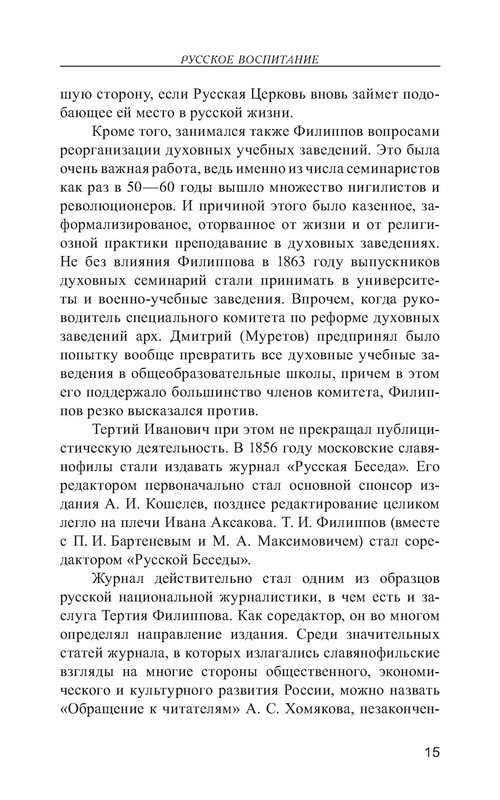 РУССКОЕ ВОСПИТАНИЕ

шую сторону, если Русская Церковь вновь займет подобающее ей место в русской жизни.

Кроме того, занимался также Филиппов вопросами реорганизации духовных учебных заведений. Это была очень важная работа, ведь именно из числа семинаристов как раз в 50—60 годы вышло множество нигилистов и революционеров. И причиной этого было казенное, заформализированое, оторванное от жизни и от религиозной практики преподавание в духовных заведениях. Не без влияния Филиппова в 1863 году выпускников духовных семинарий стали принимать в университеты и военно-учебные заведения. Впрочем, когда руководитель специального комитета по реформе духовных заведений арх. Дмитрий (Муретов) предпринял было попытку вообще превратить все духовные учебные заведения в общеобразовательные школы, причем в этом его поддержало большинство членов комитета, Филиппов резко высказался против.

Тертий Иванович при этом не прекращал публицистическую деятельность. В 1856 году московские славянофилы стали издавать журнал «Русская Беседа». Его редактором первоначально стал основной спонсор издания А. И. Кошелев, позднее редактирование целиком легло на плечи Ивана Аксакова. Т. И. Филиппов (вместе с П. И. Бартеневым и М. А. Максимовичем) стал соредактором «Русской Беседы».

Журнал действительно стал одним из образцов русской национальной журналистики, в чем есть и заслуга Тертия Филиппова. Как соредактор, он во многом определял направление издания. Среди значительных статей журнала, в которых излагались славянофильские взгляды на многие стороны общественного, экономического и культурного развития России, можно назвать «Обращение к читателям» А. С. Хомякова, незакончен-

15